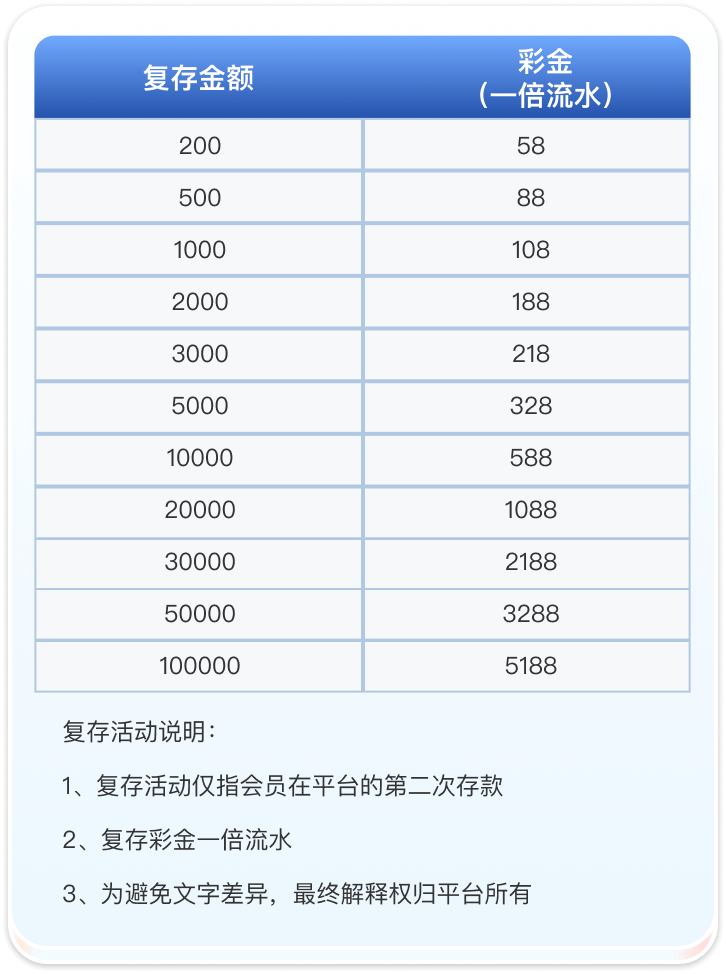 | 复存金额 | 彩金（一倍流水） |
|---|---|
| 200 | 58 |
| 500 | 88 |
| 1000 | 108 |
| 2000 | 188 |
| 3000 | 218 |
| 5000 | 328 |
| 10000 | 588 |
| 20000 | 1088 |
| 30000 | 2188 |
| 50000 | 3288 |
| 100000 | 5188 |

复存活动说明：

1、复存活动仅指会员在平台的第二次存款

2、复存彩金一倍流水

3、为避免文字差异，最终解释权归平台所有